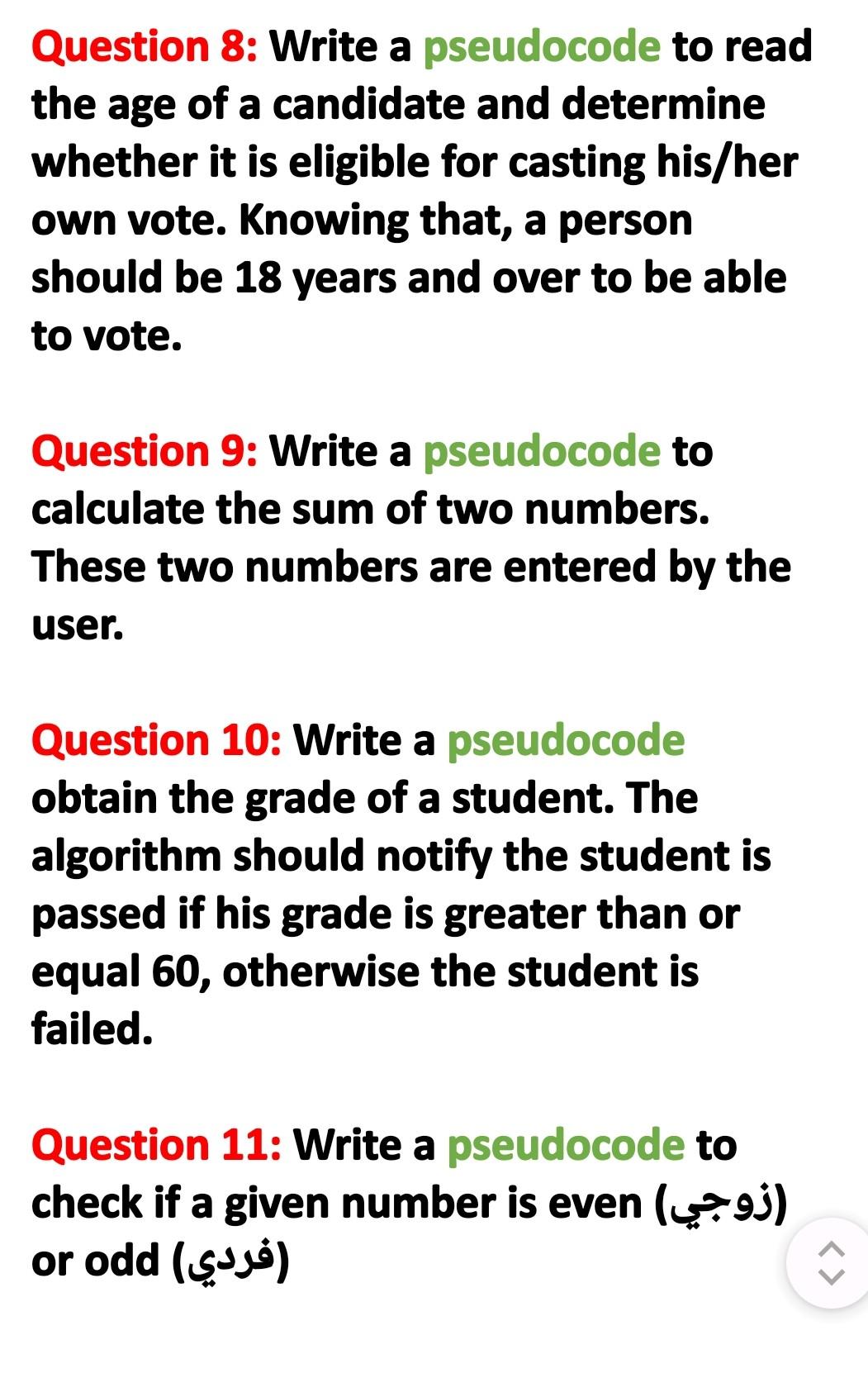 Question 8: Write a pseudocode to read the age of a candidate and determine whether it is eligible for casting his/her own vote. Knowing that, a person should be 18 years and over to be able to vote.

Question 9: Write a pseudocode to calculate the sum of two numbers. These two numbers are entered by the user.

Question 10: Write a pseudocode obtain the grade of a student. The algorithm should notify the student is passed if his grade is greater than or equal 60, otherwise the student is failed.

Question 11: Write a pseudocode to check if a given number is even (زوجي) or odd (فردي)